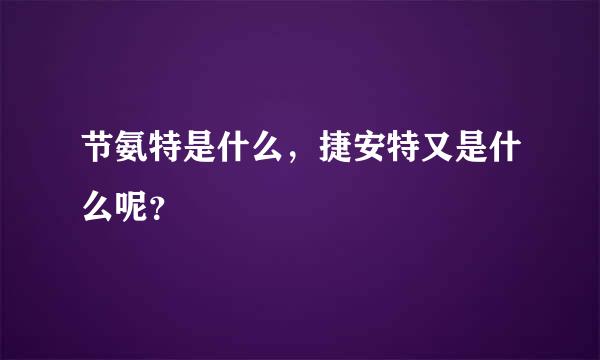 节氨特是什么，捷安特又是什么呢？